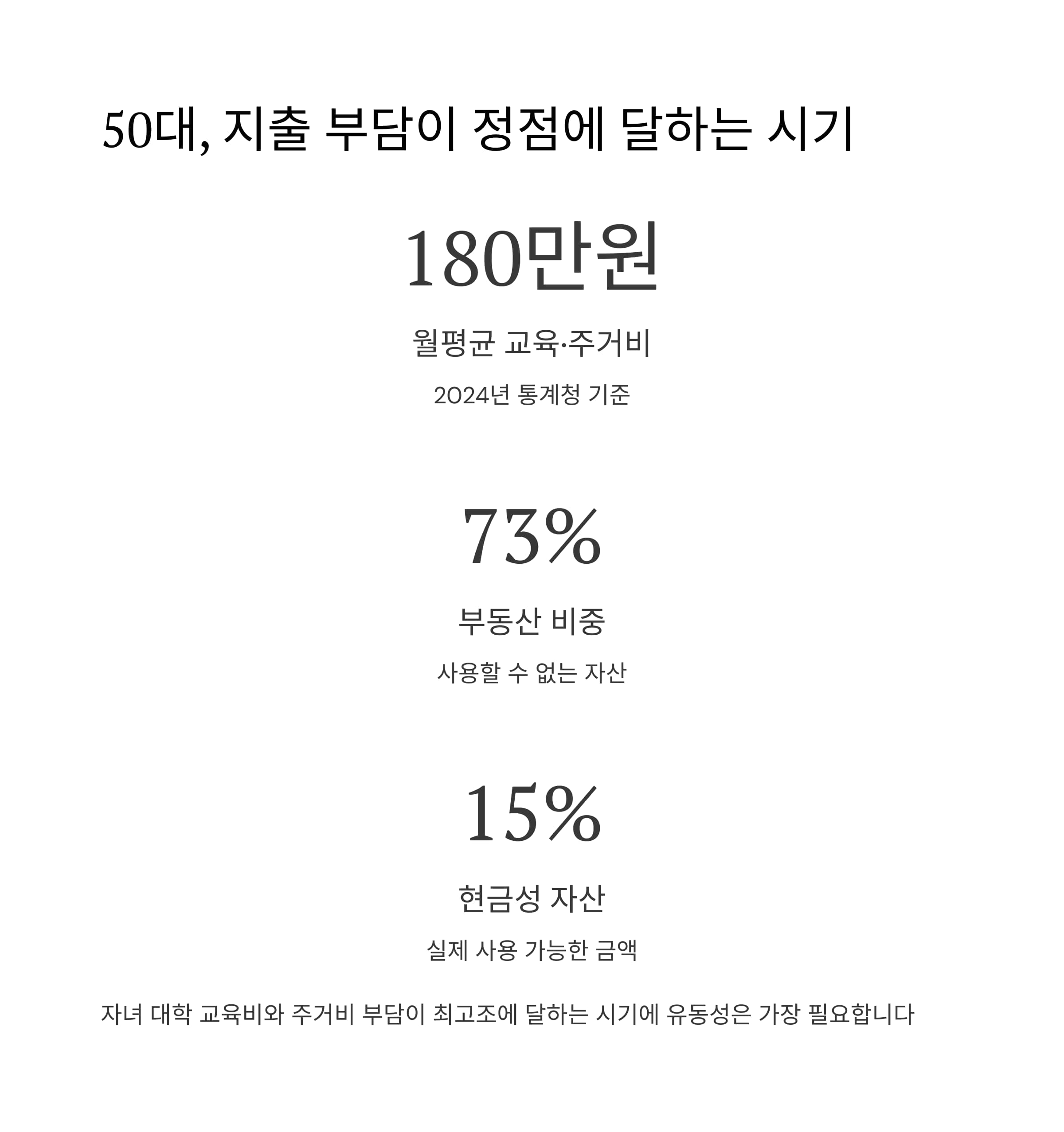 50대, 지출 부담이 정점에 달하는 시기

180만원

월평균 교육·주거비

2024년 통계청 기준

73%

부동산 비중

사용할 수 없는 자산

15%

현금성 자산

실제 사용 가능한 금액

자녀 대학 교육비와 주거비 부담이 최고조에 달하는 시기에 유동성은 가장 필요합니다